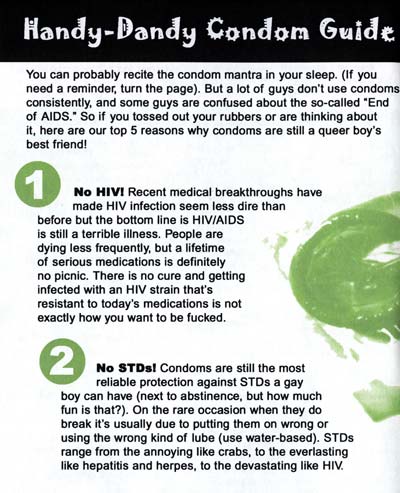 Handy-Dandy Condom Guide

You can probably recite the condom mantra in your sleep. (If you need a reminder, turn the page). But a lot of guys don't use condoms consistently, and some guys are confused about the so-called "End of AIDS." So if you tossed out your rubbers or are thinking about it, here are our top 5 reasons why condoms are still a queer boy's best friend!

1

No HIV! Recent medical breakthroughs have made HIV infection seem less dire than before but the bottom line is HIV/AIDS is still a terrible illness. People are dying less frequently, but a lifetime of serious medications is definitely no picnic. There is no cure and getting infected with an HIV strain that's resistant to today's medications is not exactly how you want to be fucked.

2

No STDs! Condoms are still the most reliable protection against STDs a gay boy can have (next to abstinence, but how much fun is that?). On the rare occasion when they do break it's usually due to putting them on wrong or using the wrong kind of lube (use water-based). STDs range from the annoying like crabs, to the everlasting like hepatitis and herpes, to the devastating like HIV.